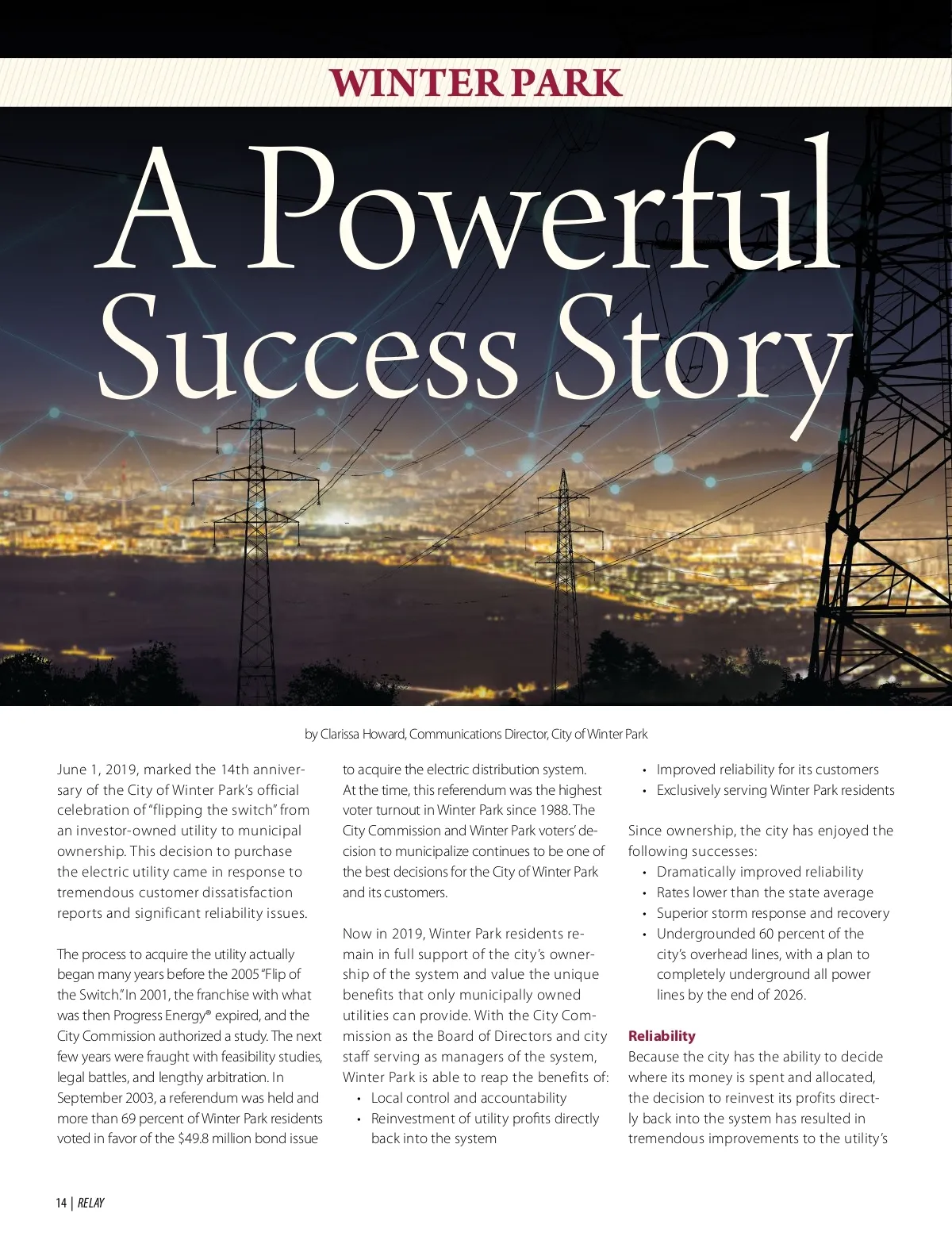 WINTER PARK

A Powerful Success Story

by Clarissa Howard, Communications Director, City of Winter Park

June 1, 2019, marked the 14th anniversary of the City of Winter Park's official celebration of "flipping the switch" from an investor-owned utility to municipal ownership. This decision to purchase the electric utility came in response to tremendous customer dissatisfaction reports and significant reliability issues.

The process to acquire the utility actually began many years before the 2005 "Flip of the Switch." In 2001, the franchise with what was then Progress Energy® expired, and the City Commission authorized a study. The next few years were fraught with feasibility studies, legal battles, and lengthy arbitration. In September 2003, a referendum was held and more than 69 percent of Winter Park residents voted in favor of the $49.8 million bond issue to acquire the electric distribution system. At the time, this referendum was the highest voter turnout in Winter Park since 1988. The City Commission and Winter Park voters' decision to municipalize continues to be one of the best decisions for the City of Winter Park and its customers.

Now in 2019, Winter Park residents remain in full support of the city's ownership of the system and value the unique benefits that only municipally owned utilities can provide. With the City Commission as the Board of Directors and city staff serving as managers of the system, Winter Park is able to reap the benefits of:
• Local control and accountability
• Reinvestment of utility profits directly back into the system
• Improved reliability for its customers
• Exclusively serving Winter Park residents

Since ownership, the city has enjoyed the following successes:
• Dramatically improved reliability
• Rates lower than the state average
• Superior storm response and recovery
• Undergrounded 60 percent of the city's overhead lines, with a plan to completely underground all power lines by the end of 2026.

Reliability
Because the city has the ability to decide where its money is spent and allocated, the decision to reinvest its profits directly back into the system has resulted in tremendous improvements to the utility's

14 | RELAY